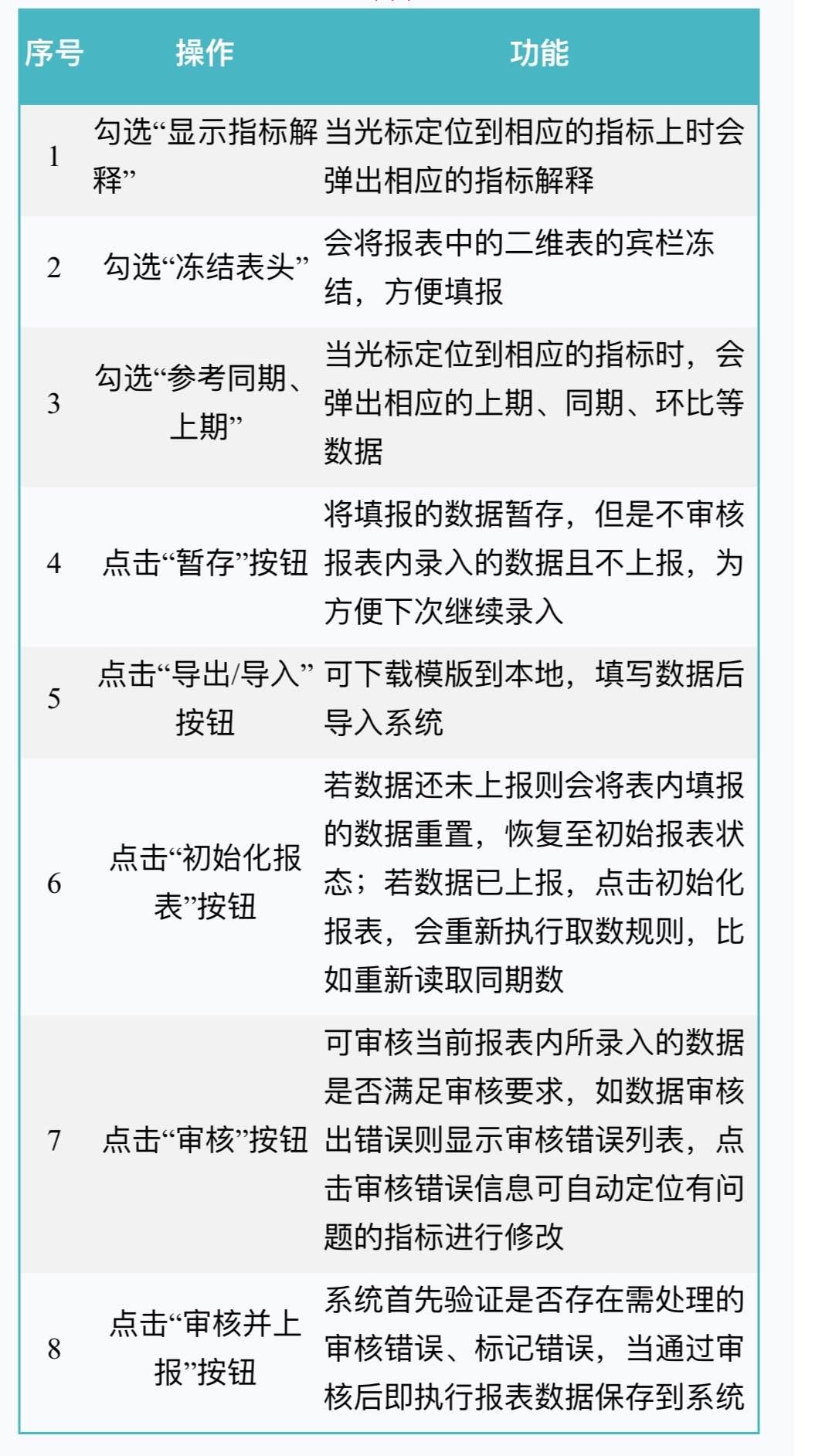 | 序号 | 操作 | 功能 |
|---|---|---|
| 1 | 勾选“显示指标解释” | 当光标定位到相应的指标上时会弹出相应的指标解释 |
| 2 | 勾选“冻结表头” | 会将报表中的二维表的宾栏冻结，方便填报 |
| 3 | 勾选“参考同期、上期” | 当光标定位到相应的指标时，会弹出相应的上期、同期、环比等数据 |
| 4 | 点击“暂存”按钮 | 将填报的数据暂存，但是不审核报表内录入的数据且不上报，为方便下次继续录入 |
| 5 | 点击“导出/导入”按钮 | 可下载模版到本地，填写数据后导入系统 |
| 6 | 点击“初始化报表”按钮 | 若数据还未上报则会将表内填报的数据重置，恢复至初始报表状态；若数据已上报，点击初始化报表，会重新执行取数规则，比如重新读取同期数 |
| 7 | 点击“审核”按钮 | 可审核当前报表内所录入的数据是否满足审核要求，如数据审核出错误则显示审核错误列表，点击审核错误信息可自动定位有问题的指标进行修改 |
| 8 | 点击“审核并上报”按钮 | 系统首先验证是否存在需处理的审核错误、标记错误，当通过审核后即执行报表数据保存到系统 |